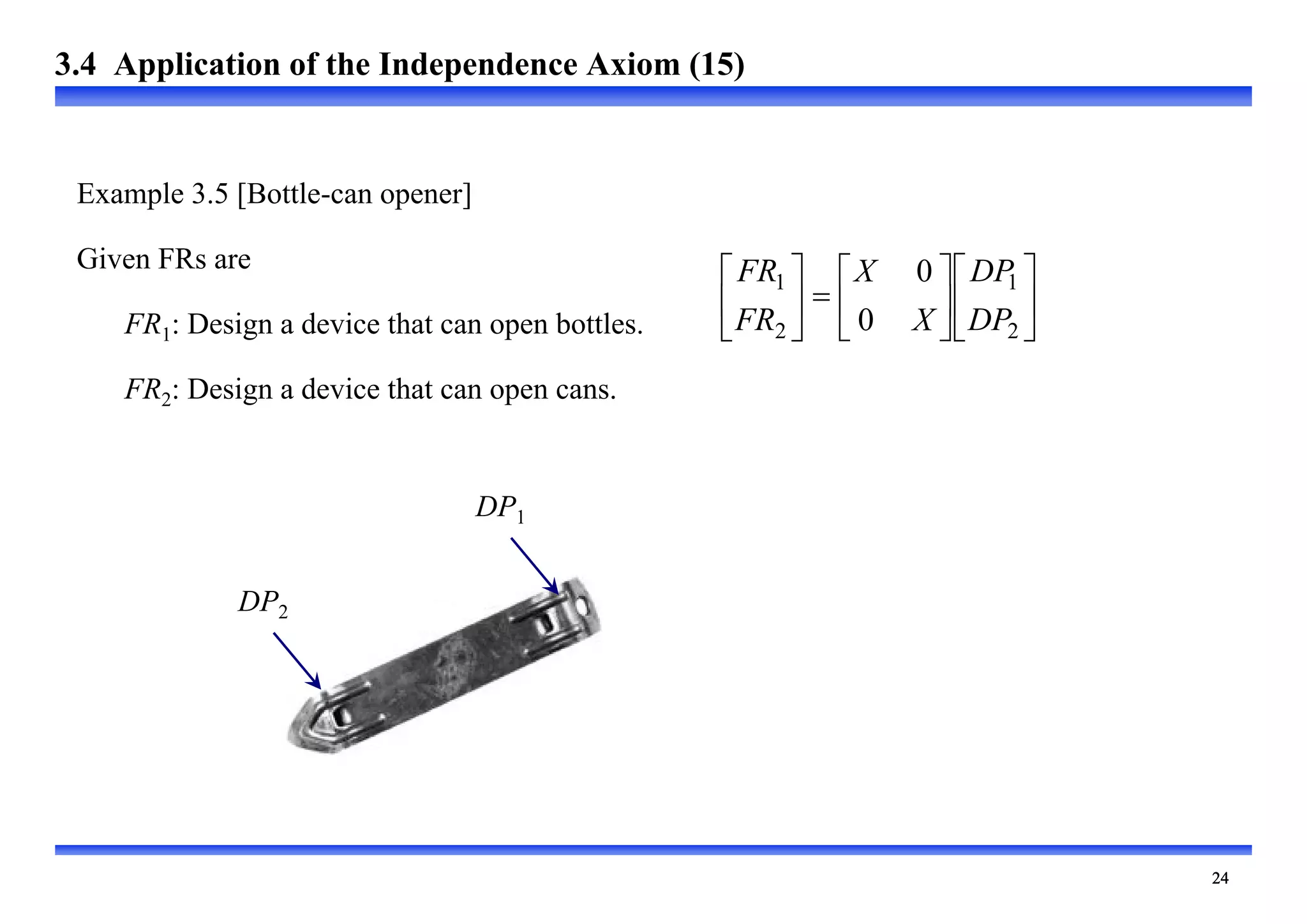 3.4 Application of the Independence Axiom (15)

Example 3.5 [Bottle-can opener]

Given FRs are

$FR_1$: Design a device that can open bottles.

$FR_2$: Design a device that can open cans.

$\begin{bmatrix} FR_1 \\ FR_2 \end{bmatrix} = \begin{bmatrix} X & 0 \\ 0 & X \end{bmatrix} \begin{bmatrix} DP_1 \\ DP_2 \end{bmatrix}$

$DP_1$

$DP_2$

24